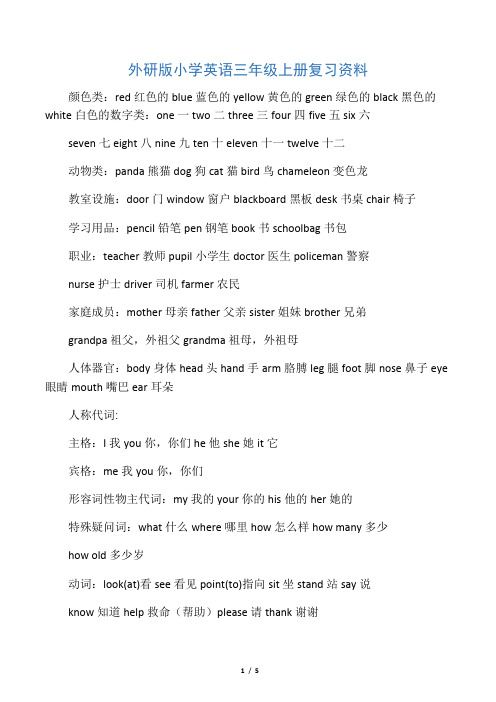 外研版小学英语三年级上册复习资料

颜色类：red 红色的 blue 蓝色的 yellow 黄色的 green 绿色的 black 黑色的 white 白色的数字类：one 一 two 二 three 三 four 四 five 五 six 六

seven 七 eight 八 nine 九 ten 十 eleven 十一 twelve 十二

动物类：panda 熊猫 dog 狗 cat 猫 bird 鸟 chameleon 变色龙

教室设施：door 门 window 窗户 blackboard 黑板 desk 书桌 chair 椅子

学习用品：pencil 铅笔 pen 钢笔 book 书 schoolbag 书包

职业：teacher 教师 pupil 小学生 doctor 医生 policeman 警察

nurse 护士 driver 司机 farmer 农民

家庭成员：mother 母亲 father 父亲 sister 姐妹 brother 兄弟

grandpa 祖父，外祖父 grandma 祖母，外祖母

人体器官：body 身体 head 头 hand 手 arm 胳膊 leg 腿 foot 脚 nose 鼻子 eye 眼睛 mouth 嘴巴 ear 耳朵

人称代词:

主格：I 我 you 你，你们 he 他 she 她 it 它

宾格：me 我 you 你，你们

形容词性物主代词：my 我的 your 你的 his 他的 her 她的

特殊疑问词：what 什么 where 哪里 how 怎么样 how many 多少

how old 多少岁

动词：look(at)看 see 看见 point(to)指向 sit 坐 stand 站 say 说

know 知道 help 救命（帮助）please 请 thank 谢谢

1 / 5